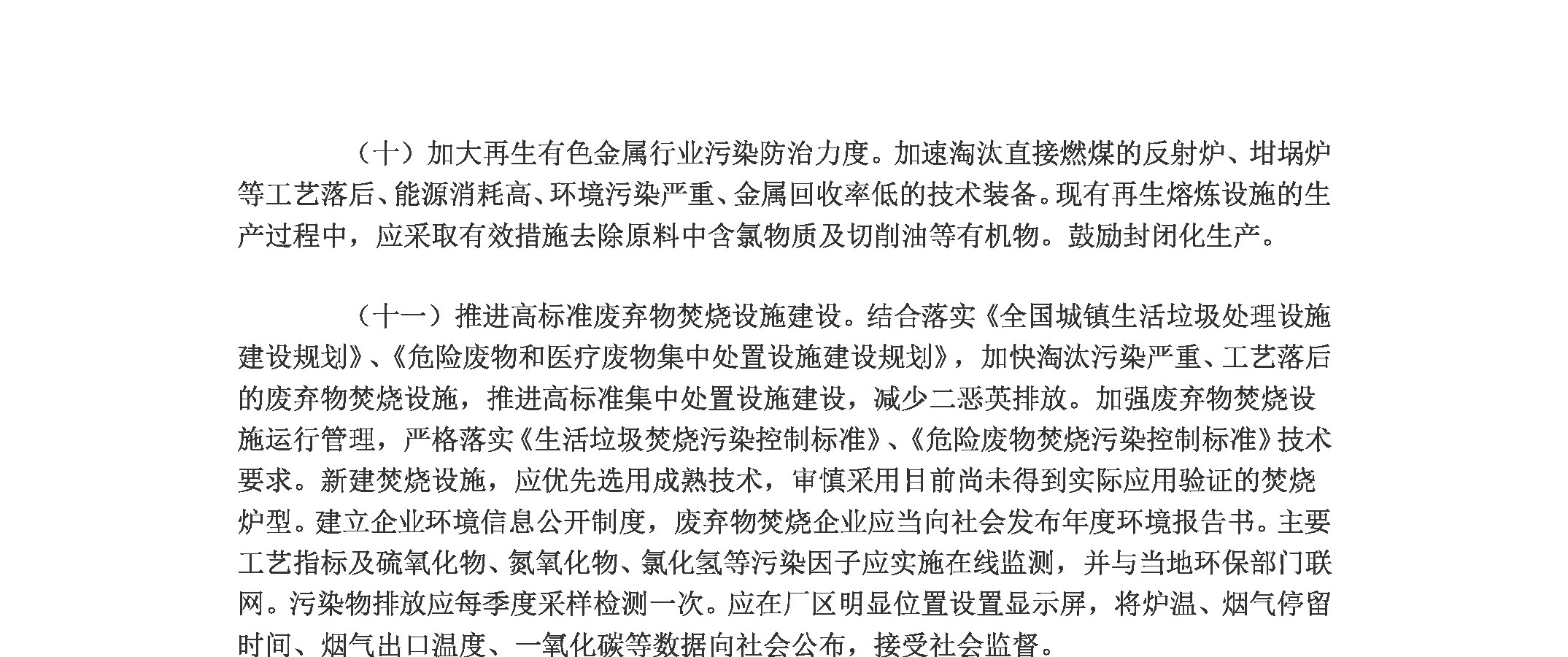 （十）加大再生有色金属行业污染防治力度。加速淘汰直接燃煤的反射炉、坩埚炉等工艺落后、能源消耗高、环境污染严重、金属回收率低的技术装备。现有再生熔炼设施的生产过程中，应采取有效措施去除原料中含氯物质及切削油等有机物。鼓励封闭化生产。

（十一）推进高标准废弃物焚烧设施建设。结合落实《全国城镇生活垃圾处理设施建设规划》、《危险废物和医疗废物集中处置设施建设规划》，加快淘汰污染严重、工艺落后的废弃物焚烧设施，推进高标准集中处置设施建设，减少二恶英排放。加强废弃物焚烧设施运行管理，严格落实《生活垃圾焚烧污染控制标准》、《危险废物焚烧污染控制标准》技术要求。新建焚烧设施，应优先选用成熟技术，审慎采用目前尚未得到实际应用验证的焚烧炉型。建立企业环境信息公开制度，废弃物焚烧企业应当向社会发布年度环境报告书。主要工艺指标及硫氧化物、氮氧化物、氯化氢等污染因子应实施在线监测，并与当地环保部门联网。污染物排放应每季度采样检测一次。应在厂区明显位置设置显示屏，将炉温、烟气停留时间、烟气出口温度、一氧化碳等数据向社会公布，接受社会监督。